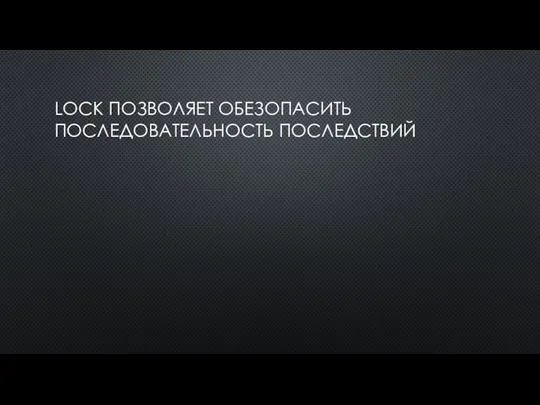 LOCK ПОЗВОЛЯЕТ ОБЕЗОПАСИТЬ ПОСЛЕДОВАТЕЛЬНОСТЬ ПОСЛЕДСТВИЙ